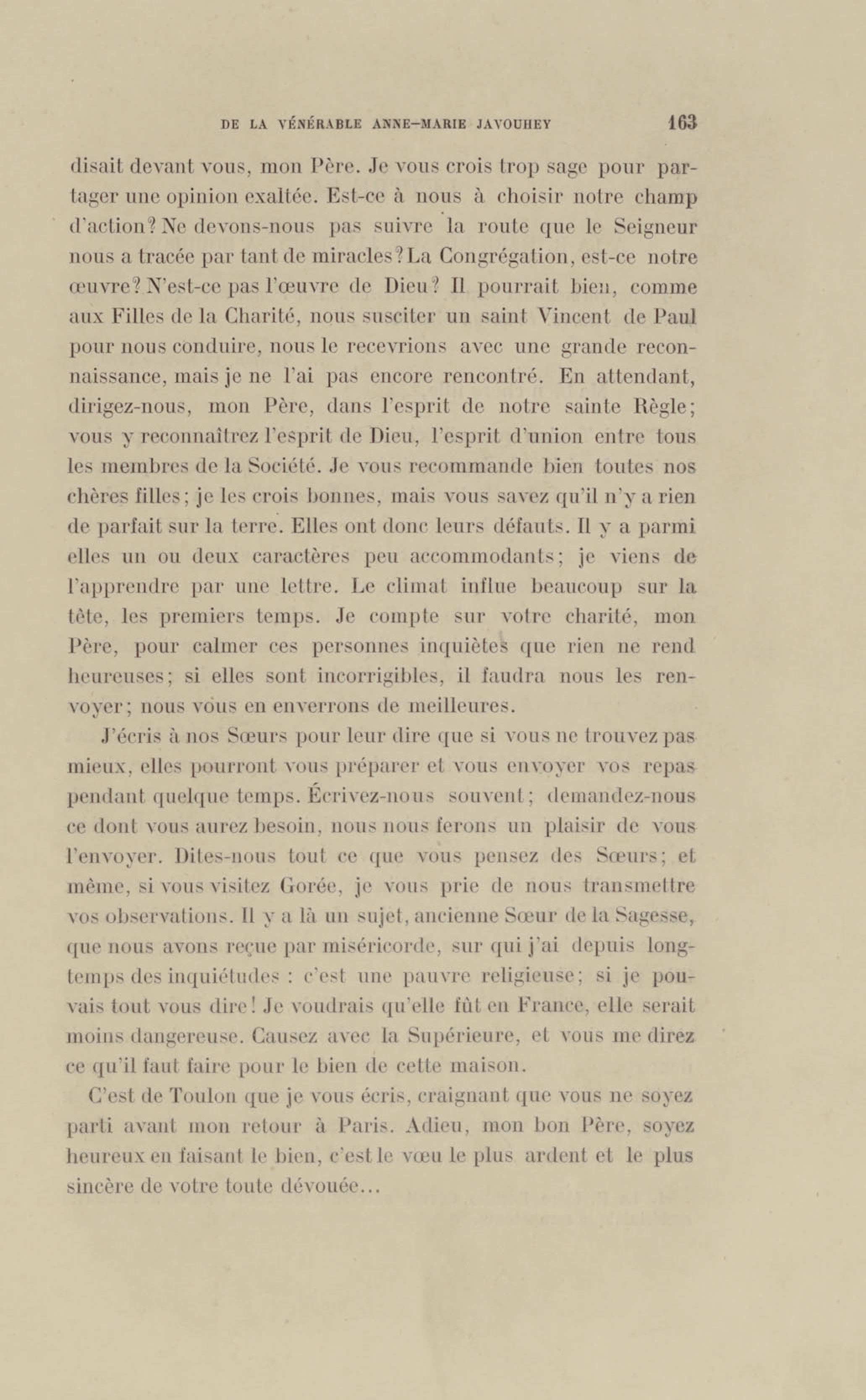 DE LA VÉNÉRABLE ANNE-MARIE JAVOUHEY 163

disait devant vous, mon Père. Je vous crois trop sage pour partager une opinion exaltée. Est-ce à nous à choisir notre champ d'action? Ne devons-nous pas suivre la route que le Seigneur nous a tracée par tant de miracles? La Congrégation, est-ce notre œuvre? N'est-ce pas l'œuvre de Dieu? Il pourrait bien, comme aux Filles de la Charité, nous susciter un saint Vincent de Paul pour nous conduire, nous le recevrions avec une grande reconnaissance, mais je ne l'ai pas encore rencontré. En attendant, dirigez-nous, mon Père, dans l'esprit de notre sainte Règle; vous y reconnaîtrez l'esprit de Dieu, l'esprit d'union entre tous les membres de la Société. Je vous recommande bien toutes nos chères filles; je les crois bonnes, mais vous savez qu'il n'y a rien de parfait sur la terre. Elles ont donc leurs défauts. Il y a parmi elles un ou deux caractères peu accommodants; je viens de l'apprendre par une lettre. Le climat influe beaucoup sur la tête, les premiers temps. Je compte sur votre charité, mon Père, pour calmer ces personnes inquiètes que rien ne rend heureuses; si elles sont incorrigibles, il faudra nous les renvoyer; nous vous en enverrons de meilleures.

J'écris à nos Sœurs pour leur dire que si vous ne trouvez pas mieux, elles pourront vous préparer et vous envoyer vos repas pendant quelque temps. Écrivez-nous souvent; demandez-nous ce dont vous aurez besoin, nous nous ferons un plaisir de vous l'envoyer. Dites-nous tout ce que vous pensez des Sœurs; et même, si vous visitez Gorée, je vous prie de nous transmettre vos observations. Il y a là un sujet, ancienne Sœur de la Sagesse, que nous avons reçue par miséricorde, sur qui j'ai depuis longtemps des inquiétudes : c'est une pauvre religieuse; si je pouvais tout vous dire! Je voudrais qu'elle fût en France, elle serait moins dangereuse. Causez avec la Supérieure, et vous me direz ce qu'il faut faire pour le bien de cette maison.

C'est de Toulon que je vous écris, craignant que vous ne soyez parti avant mon retour à Paris. Adieu, mon bon Père, soyez heureux en faisant le bien, c'est le vœu le plus ardent et le plus sincère de votre toute dévouée...